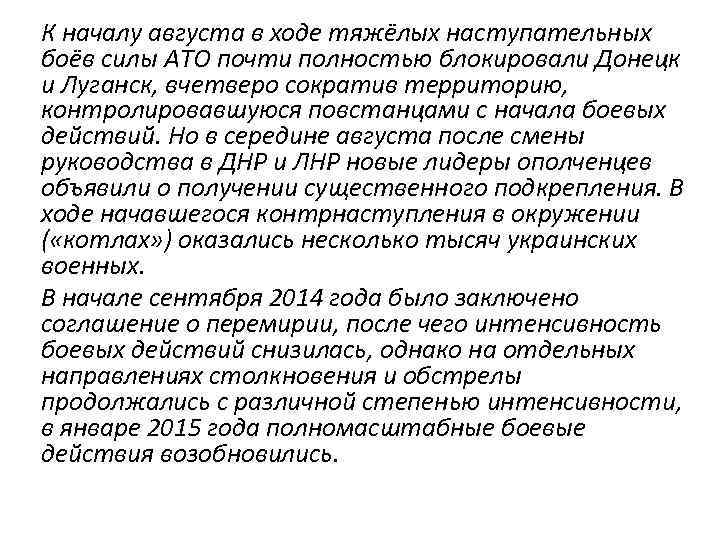 К началу августа в ходе тяжёлых наступательных боёв силы АТО почти полностью блокировали Донецк и Луганск, вчетверо сократив территорию, контролировавшуюся повстанцами с начала боевых действий. Но в середине августа после смены руководства в ДНР и ЛНР новые лидеры ополченцев объявили о получении существенного подкрепления. В ходе начавшегося контрнаступления в окружении («котлах») оказались несколько тысяч украинских военных.

В начале сентября 2014 года было заключено соглашение о перемирии, после чего интенсивность боевых действий снизилась, однако на отдельных направлениях столкновения и обстрелы продолжались с различной степенью интенсивности, в январе 2015 года полномасштабные боевые действия возобновились.